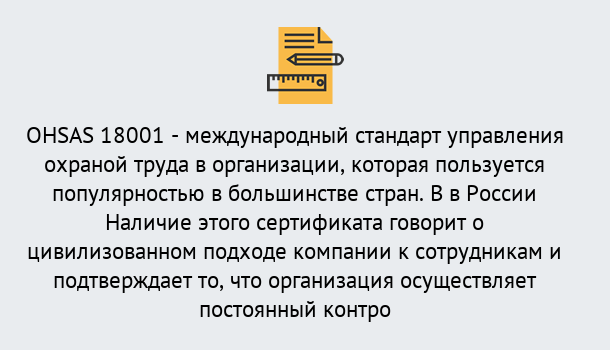 OHSAS 18001 - международный стандарт управления охраной труда в организации, которая пользуется популярностью в большинстве стран. В в России Наличие этого сертификата говорит о цивилизованном подходе компании к сотрудникам и подтверждает то, что организация осуществляет постоянный контро